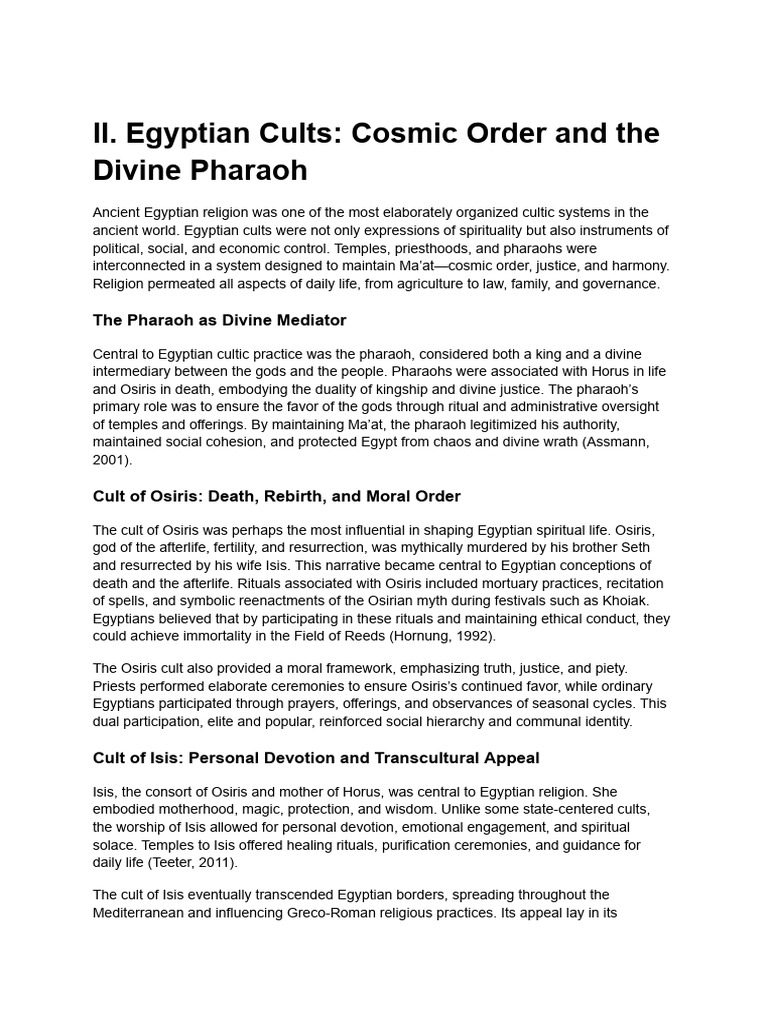 II. Egyptian Cults: Cosmic Order and the Divine Pharaoh

Ancient Egyptian religion was one of the most elaborately organized cultic systems in the ancient world. Egyptian cults were not only expressions of spirituality but also instruments of political, social, and economic control. Temples, priesthoods, and pharaohs were interconnected in a system designed to maintain Ma'at—cosmic order, justice, and harmony. Religion permeated all aspects of daily life, from agriculture to law, family, and governance.

The Pharaoh as Divine Mediator

Central to Egyptian cultic practice was the pharaoh, considered both a king and a divine intermediary between the gods and the people. Pharaohs were associated with Horus in life and Osiris in death, embodying the duality of kingship and divine justice. The pharaoh's primary role was to ensure the favor of the gods through ritual and administrative oversight of temples and offerings. By maintaining Ma'at, the pharaoh legitimized his authority, maintained social cohesion, and protected Egypt from chaos and divine wrath (Assmann, 2001).

Cult of Osiris: Death, Rebirth, and Moral Order

The cult of Osiris was perhaps the most influential in shaping Egyptian spiritual life. Osiris, god of the afterlife, fertility, and resurrection, was mythically murdered by his brother Seth and resurrected by his wife Isis. This narrative became central to Egyptian conceptions of death and the afterlife. Rituals associated with Osiris included mortuary practices, recitation of spells, and symbolic reenactments of the Osirian myth during festivals such as Khoiak. Egyptians believed that by participating in these rituals and maintaining ethical conduct, they could achieve immortality in the Field of Reeds (Hornung, 1992).

The Osiris cult also provided a moral framework, emphasizing truth, justice, and piety. Priests performed elaborate ceremonies to ensure Osiris's continued favor, while ordinary Egyptians participated through prayers, offerings, and observances of seasonal cycles. This dual participation, elite and popular, reinforced social hierarchy and communal identity.

Cult of Isis: Personal Devotion and Transcultural Appeal

Isis, the consort of Osiris and mother of Horus, was central to Egyptian religion. She embodied motherhood, magic, protection, and wisdom. Unlike some state-centered cults, the worship of Isis allowed for personal devotion, emotional engagement, and spiritual solace. Temples to Isis offered healing rituals, purification ceremonies, and guidance for daily life (Teeter, 2011).

The cult of Isis eventually transcended Egyptian borders, spreading throughout the Mediterranean and influencing Greco-Roman religious practices. Its appeal lay in its